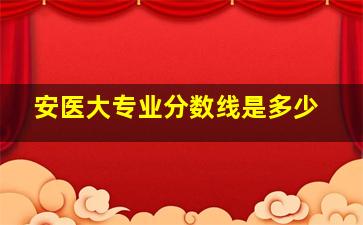 安医大专业分数线是多少